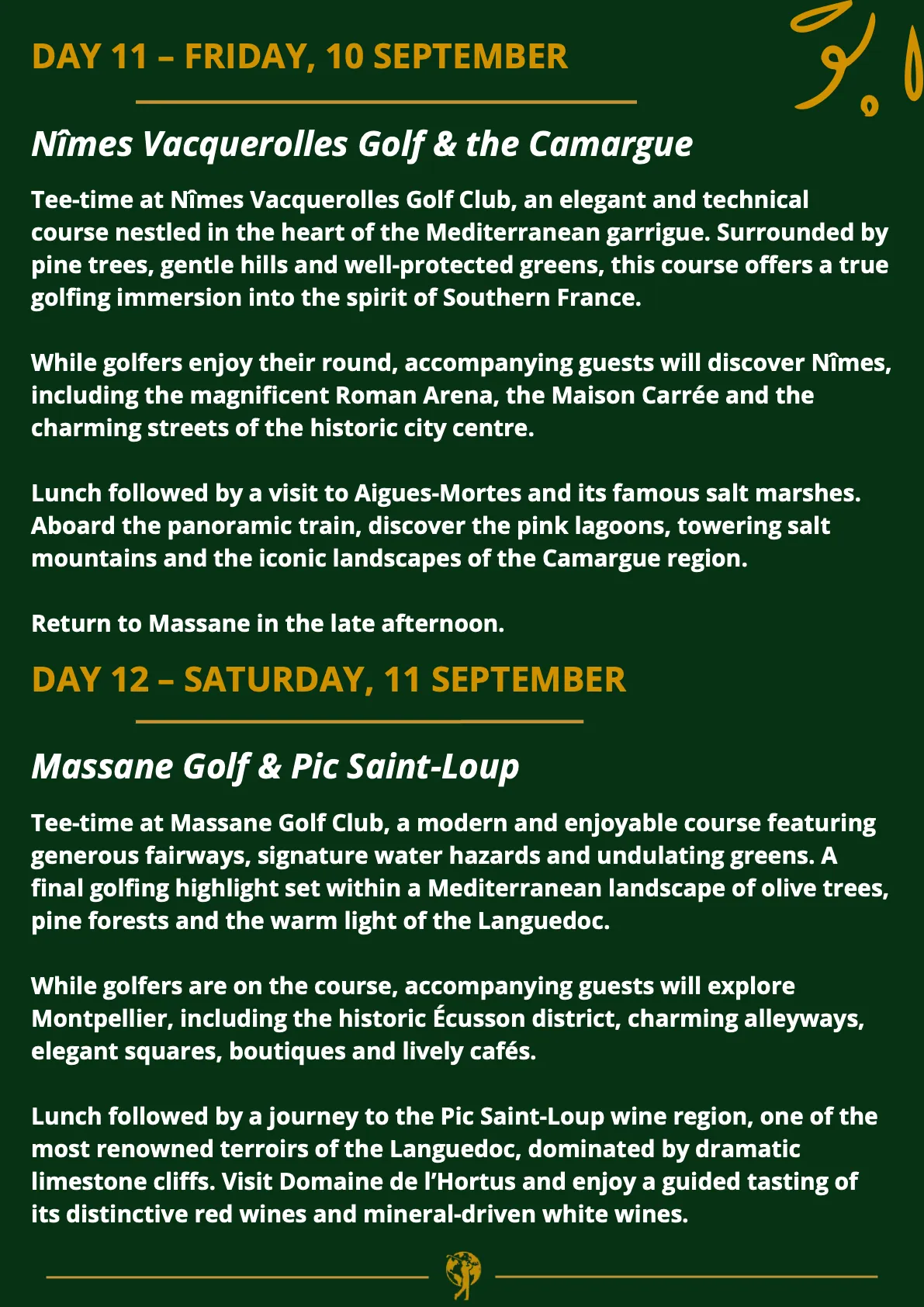 DAY 11 – FRIDAY, 10 SEPTEMBER

Nîmes Vacquerolles Golf & the Camargue

Tee-time at Nîmes Vacquerolles Golf Club, an elegant and technical course nestled in the heart of the Mediterranean garrigue. Surrounded by pine trees, gentle hills and well-protected greens, this course offers a true golfing immersion into the spirit of Southern France.

While golfers enjoy their round, accompanying guests will discover Nîmes, including the magnificent Roman Arena, the Maison Carrée and the charming streets of the historic city centre.

Lunch followed by a visit to Aigues-Mortes and its famous salt marshes. Aboard the panoramic train, discover the pink lagoons, towering salt mountains and the iconic landscapes of the Camargue region.

Return to Massane in the late afternoon.

DAY 12 – SATURDAY, 11 SEPTEMBER

Massane Golf & Pic Saint-Loup

Tee-time at Massane Golf Club, a modern and enjoyable course featuring generous fairways, signature water hazards and undulating greens. A final golfing highlight set within a Mediterranean landscape of olive trees, pine forests and the warm light of the Languedoc.

While golfers are on the course, accompanying guests will explore Montpellier, including the historic Écusson district, charming alleyways, elegant squares, boutiques and lively cafés.

Lunch followed by a journey to the Pic Saint-Loup wine region, one of the most renowned terroirs of the Languedoc, dominated by dramatic limestone cliffs. Visit Domaine de l'Hortus and enjoy a guided tasting of its distinctive red wines and mineral-driven white wines.